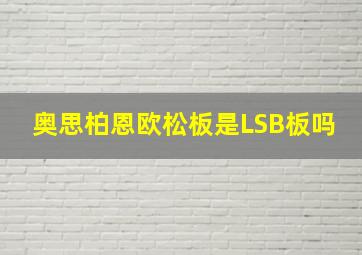 奥思柏恩欧松板是LSB板吗